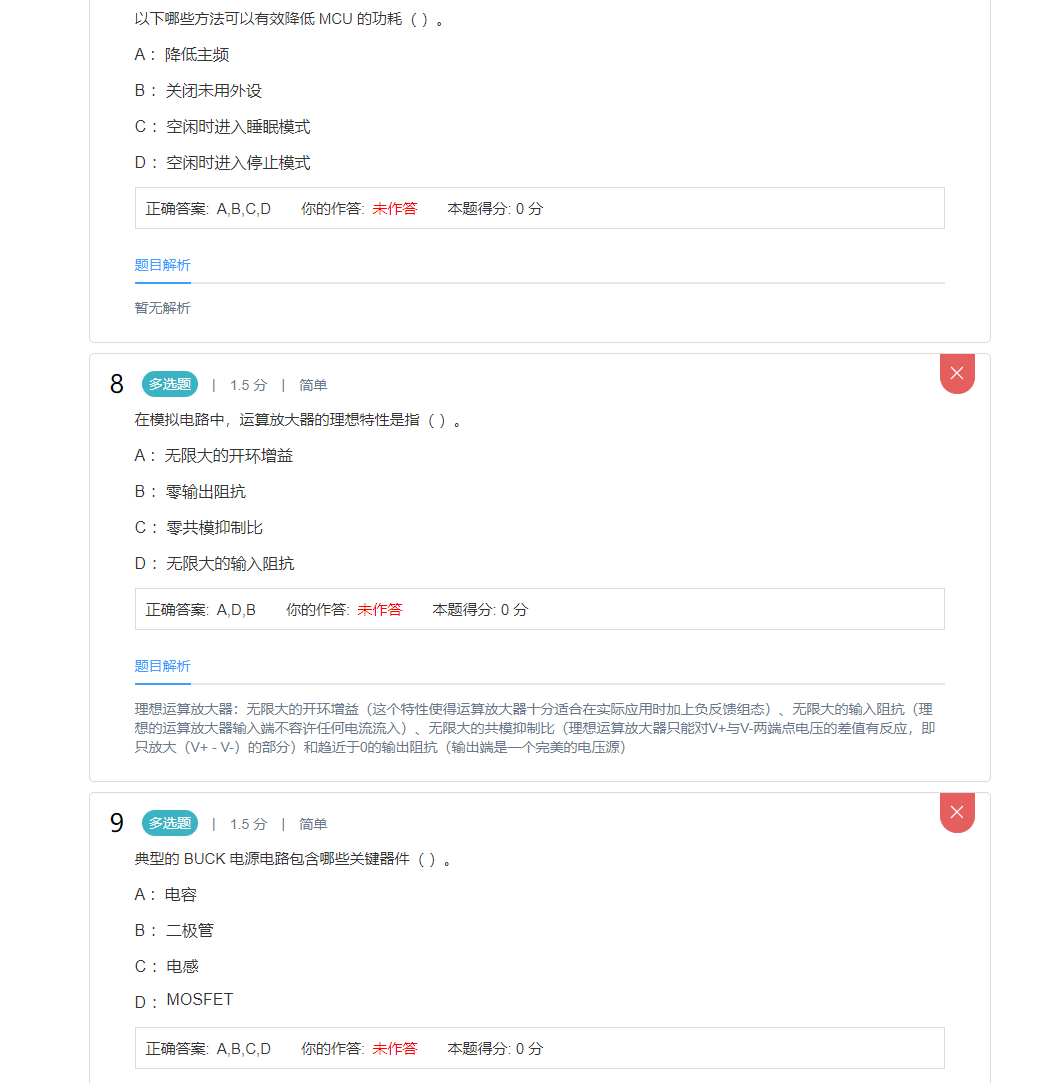 以下哪些方法可以有效降低 MCU 的功耗（ ）。

A： 降低主频

B： 关闭未用外设

C： 空闲时进入睡眠模式

D： 空闲时进入停止模式

正确答案: A,B,C,D　你的作答: 未作答　本题得分: 0 分

题目解析

暂无解析

8 多选题 | 1.5 分 | 简单

在模拟电路中，运算放大器的理想特性是指（ ）。

A： 无限大的开环增益

B： 零输出阻抗

C： 零共模抑制比

D： 无限大的输入阻抗

正确答案: A,D,B　你的作答: 未作答　本题得分: 0 分

题目解析

理想运算放大器：无限大的开环增益（这个特性使得运算放大器十分适合在实际应用时加上负反馈组态）、无限大的输入阻抗（理想的运算放大器输入端不容许任何电流流入）、无限大的共模抑制比（理想运算放大器只能对V+与V-两端点电压的差值有反应，即只放大（V+ - V-）的部分）和趋近于0的输出阻抗（输出端是一个完美的电压源）

9 多选题 | 1.5 分 | 简单

典型的 BUCK 电源电路包含哪些关键器件（ ）。

A： 电容

B： 二极管

C： 电感

D： MOSFET

正确答案: A,B,C,D　你的作答: 未作答　本题得分: 0 分